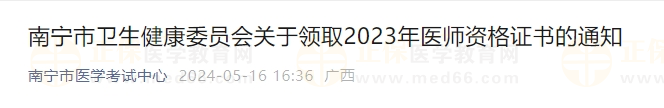 南宁市卫生健康委员会关于领取2023年医师资格证书的通知

南宁市医学考试中心 2024-05-16 16:36 广西

正保医学教育网 www.med66.com